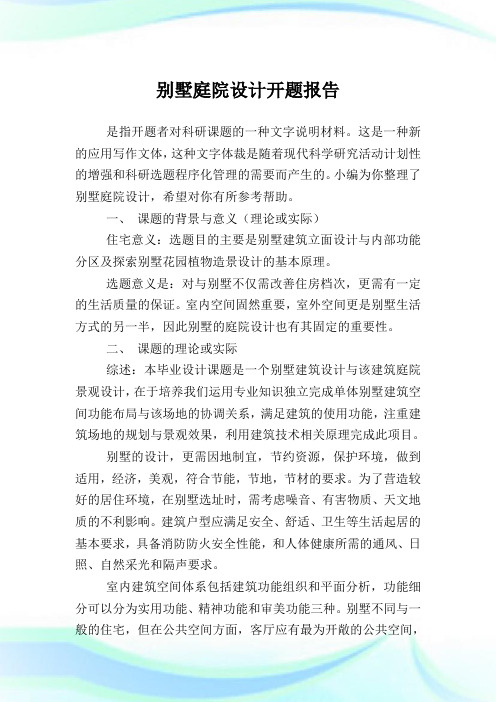 别墅庭院设计开题报告

是指开题者对科研课题的一种文字说明材料。这是一种新的应用写作文体，这种文字体裁是随着现代科学研究活动计划性的增强和科研选题程序化管理的需要而产生的。小编为你整理了别墅庭院设计，希望对你有所参考帮助。

一、 课题的背景与意义（理论或实际）

住宅意义：选题目的主要是别墅建筑立面设计与内部功能分区及探索别墅花园植物造景设计的基本原理。

选题意义是：对与别墅不仅需改善住房档次，更需有一定的生活质量的保证。室内空间固然重要，室外空间更是别墅生活方式的另一半，因此别墅的庭院设计也有其固定的重要性。

二、 课题的理论或实际

综述：本毕业设计课题是一个别墅建筑设计与该建筑庭院景观设计，在于培养我们运用专业知识独立完成单体别墅建筑空间功能布局与该场地的协调关系，满足建筑的使用功能，注重建筑场地的规划与景观效果，利用建筑技术相关原理完成此项目。

别墅的设计，更需因地制宜，节约资源，保护环境，做到适用，经济，美观，符合节能，节地，节材的要求。为了营造较好的居住环境，在别墅选址时，需考虑噪音、有害物质、天文地质的不利影响。建筑户型应满足安全、舒适、卫生等生活起居的基本要求，具备消防防火安全性能，和人体健康所需的通风、日照、自然采光和隔声要求。

室内建筑空间体系包括建筑功能组织和平面分析，功能细分可以分为实用功能、精神功能和审美功能三种。别墅不同与一般的住宅，但在公共空间方面，客厅应有最为开敞的公共空间，